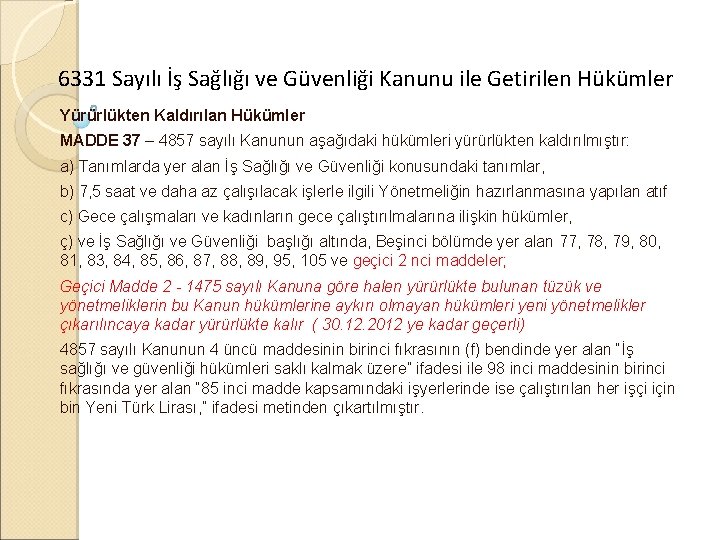 6331 Sayılı İş Sağlığı ve Güvenliği Kanunu ile Getirilen Hükümler

Yürürlükten Kaldırılan Hükümler

MADDE 37 – 4857 sayılı Kanunun aşağıdaki hükümleri yürürlükten kaldırılmıştır:

a) Tanımlarda yer alan İş Sağlığı ve Güvenliği konusundaki tanımlar,

b) 7,5 saat ve daha az çalışılacak işlerle ilgili Yönetmeliğin hazırlanmasına yapılan atıf

c) Gece çalışmaları ve kadınların gece çalıştırılmalarına ilişkin hükümler,

ç) ve İş Sağlığı ve Güvenliği başlığı altında, Beşinci bölümde yer alan 77, 78, 79, 80, 81, 83, 84, 85, 86, 87, 88, 89, 95, 105 ve geçici 2 nci maddeler;

Geçici Madde 2 - 1475 sayılı Kanuna göre halen yürürlükte bulunan tüzük ve yönetmeliklerin bu Kanun hükümlerine aykırı olmayan hükümleri yeni yönetmelikler çıkarılıncaya kadar yürürlükte kalır ( 30.12.2012 ye kadar geçerli)

4857 sayılı Kanunun 4 üncü maddesinin birinci fıkrasının (f) bendinde yer alan "İş sağlığı ve güvenliği hükümleri saklı kalmak üzere" ifadesi ile 98 inci maddesinin birinci fıkrasında yer alan "85 inci madde kapsamındaki işyerlerinde ise çalıştırılan her işçi için bin Yeni Türk Lirası," ifadesi metinden çıkartılmıştır.